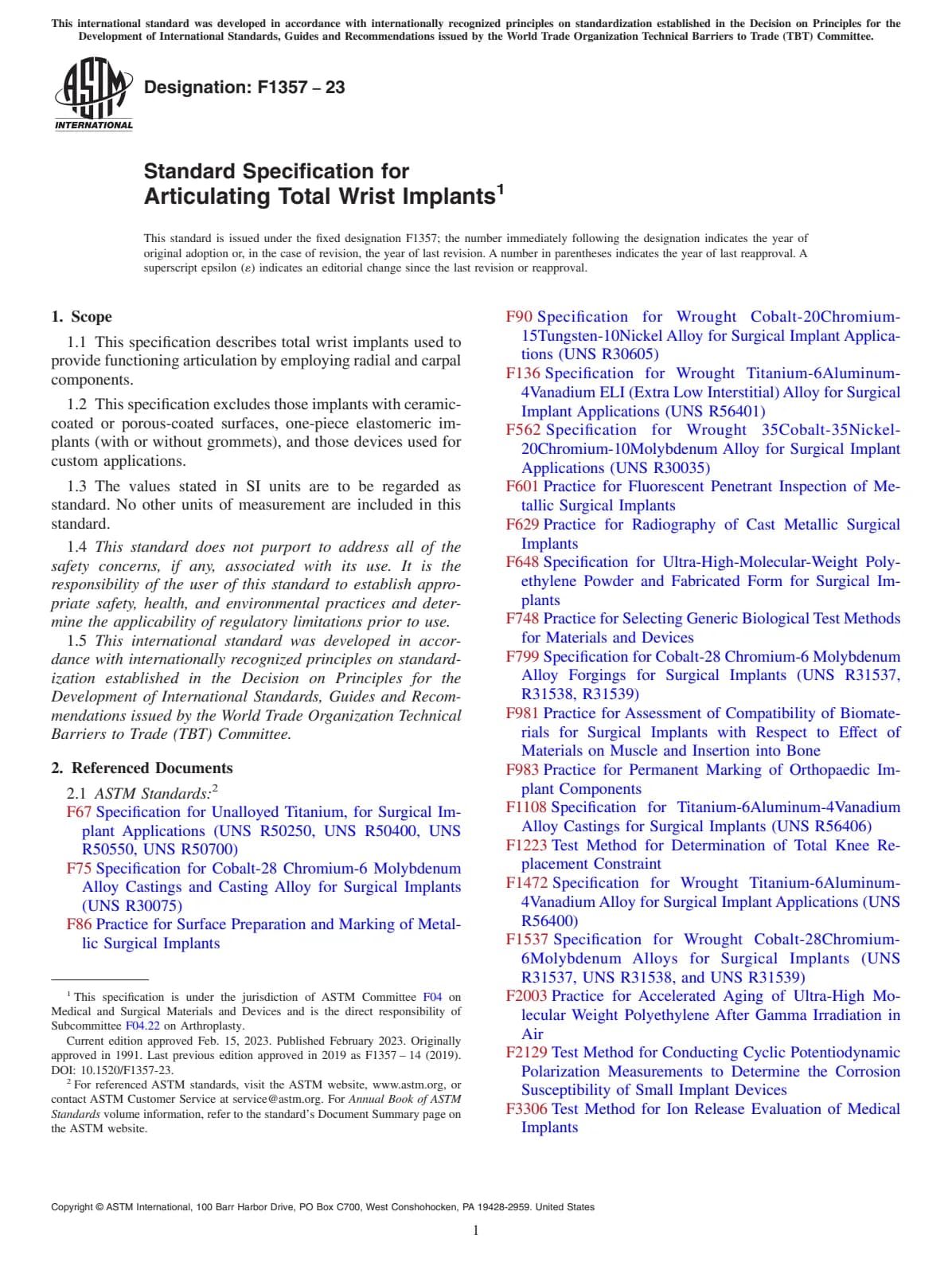 This international standard was developed in accordance with internationally recognized principles on standardization established in the Decision on Principles for the Development of International Standards, Guides and Recommendations issued by the World Trade Organization Technical Barriers to Trade (TBT) Committee.

ASTM INTERNATIONAL

Designation: F1357 – 23

Standard Specification for Articulating Total Wrist Implants$^1$

This standard is issued under the fixed designation F1357; the number immediately following the designation indicates the year of original adoption or, in the case of revision, the year of last revision. A number in parentheses indicates the year of last reapproval. A superscript epsilon (ε) indicates an editorial change since the last revision or reapproval.

1. Scope

1.1 This specification describes total wrist implants used to provide functioning articulation by employing radial and carpal components.

1.2 This specification excludes those implants with ceramic-coated or porous-coated surfaces, one-piece elastomeric implants (with or without grommets), and those devices used for custom applications.

1.3 The values stated in SI units are to be regarded as standard. No other units of measurement are included in this standard.

1.4 This standard does not purport to address all of the safety concerns, if any, associated with its use. It is the responsibility of the user of this standard to establish appropriate safety, health, and environmental practices and determine the applicability of regulatory limitations prior to use.

1.5 This international standard was developed in accordance with internationally recognized principles on standardization established in the Decision on Principles for the Development of International Standards, Guides and Recommendations issued by the World Trade Organization Technical Barriers to Trade (TBT) Committee.

2. Referenced Documents

2.1 ASTM Standards:$^2$

F67 Specification for Unalloyed Titanium, for Surgical Implant Applications (UNS R50250, UNS R50400, UNS R50550, UNS R50700)

F75 Specification for Cobalt-28 Chromium-6 Molybdenum Alloy Castings and Casting Alloy for Surgical Implants (UNS R30075)

F86 Practice for Surface Preparation and Marking of Metallic Surgical Implants

$^1$ This specification is under the jurisdiction of ASTM Committee F04 on Medical and Surgical Materials and Devices and is the direct responsibility of Subcommittee F04.22 on Arthroplasty.

Current edition approved Feb. 15, 2023. Published February 2023. Originally approved in 1991. Last previous edition approved in 2019 as F1357 – 14 (2019). DOI: 10.1520/F1357-23.

$^2$ For referenced ASTM standards, visit the ASTM website, www.astm.org, or contact ASTM Customer Service at service@astm.org. For Annual Book of ASTM Standards volume information, refer to the standard's Document Summary page on the ASTM website.

F90 Specification for Wrought Cobalt-20Chromium-15Tungsten-10Nickel Alloy for Surgical Implant Applications (UNS R30605)

F136 Specification for Wrought Titanium-6Aluminum-4Vanadium ELI (Extra Low Interstitial) Alloy for Surgical Implant Applications (UNS R56401)

F562 Specification for Wrought 35Cobalt-35Nickel-20Chromium-10Molybdenum Alloy for Surgical Implant Applications (UNS R30035)

F601 Practice for Fluorescent Penetrant Inspection of Metallic Surgical Implants

F629 Practice for Radiography of Cast Metallic Surgical Implants

F648 Specification for Ultra-High-Molecular-Weight Polyethylene Powder and Fabricated Form for Surgical Implants

F748 Practice for Selecting Generic Biological Test Methods for Materials and Devices

F799 Specification for Cobalt-28 Chromium-6 Molybdenum Alloy Forgings for Surgical Implants (UNS R31537, R31538, R31539)

F981 Practice for Assessment of Compatibility of Biomaterials for Surgical Implants with Respect to Effect of Materials on Muscle and Insertion into Bone

F983 Practice for Permanent Marking of Orthopaedic Implant Components

F1108 Specification for Titanium-6Aluminum-4Vanadium Alloy Castings for Surgical Implants (UNS R56406)

F1223 Test Method for Determination of Total Knee Replacement Constraint

F1472 Specification for Wrought Titanium-6Aluminum-4Vanadium Alloy for Surgical Implant Applications (UNS R56400)

F1537 Specification for Wrought Cobalt-28Chromium-6Molybdenum Alloys for Surgical Implants (UNS R31537, UNS R31538, and UNS R31539)

F2003 Practice for Accelerated Aging of Ultra-High Molecular Weight Polyethylene After Gamma Irradiation in Air

F2129 Test Method for Conducting Cyclic Potentiodynamic Polarization Measurements to Determine the Corrosion Susceptibility of Small Implant Devices

F3306 Test Method for Ion Release Evaluation of Medical Implants

Copyright © ASTM International, 100 Barr Harbor Drive, PO Box C700, West Conshohocken, PA 19428-2959. United States

1